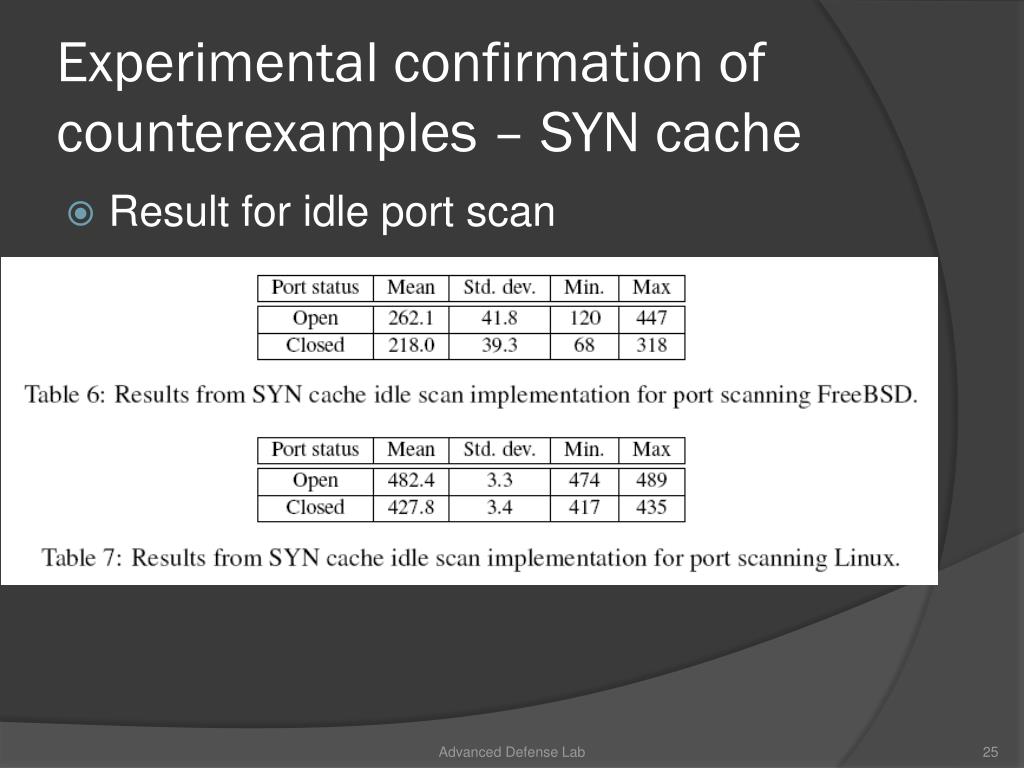 Experimental confirmation of counterexamples – SYN cache

Result for idle port scan

| Port status | Mean | Std. dev. | Min. | Max |
|---|---|---|---|---|
| Open | 262.1 | 41.8 | 120 | 447 |
| Closed | 218.0 | 39.3 | 68 | 318 |

Table 6: Results from SYN cache idle scan implementation for port scanning FreeBSD.

| Port status | Mean | Std. dev. | Min. | Max |
|---|---|---|---|---|
| Open | 482.4 | 3.3 | 474 | 489 |
| Closed | 427.8 | 3.4 | 417 | 435 |

Table 7: Results from SYN cache idle scan implementation for port scanning Linux.

Advanced Defense Lab

25